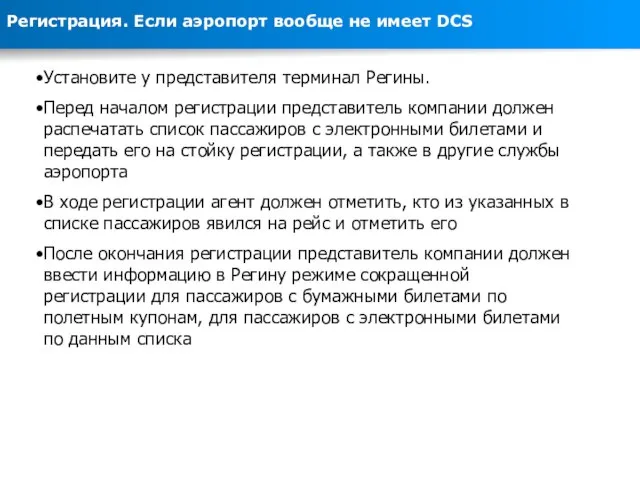 Регистрация. Если аэропорт вообще не имеет DCS

•Установите у представителя терминал Регины.

•Перед началом регистрации представитель компании должен распечатать список пассажиров с электронными билетами и передать его на стойку регистрации, а также в другие службы аэропорта

•В ходе регистрации агент должен отметить, кто из указанных в списке пассажиров явился на рейс и отметить его

•После окончания регистрации представитель компании должен ввести информацию в Регину режиме сокращенной регистрации для пассажиров с бумажными билетами по полетным купонам, для пассажиров с электронными билетами по данным списка